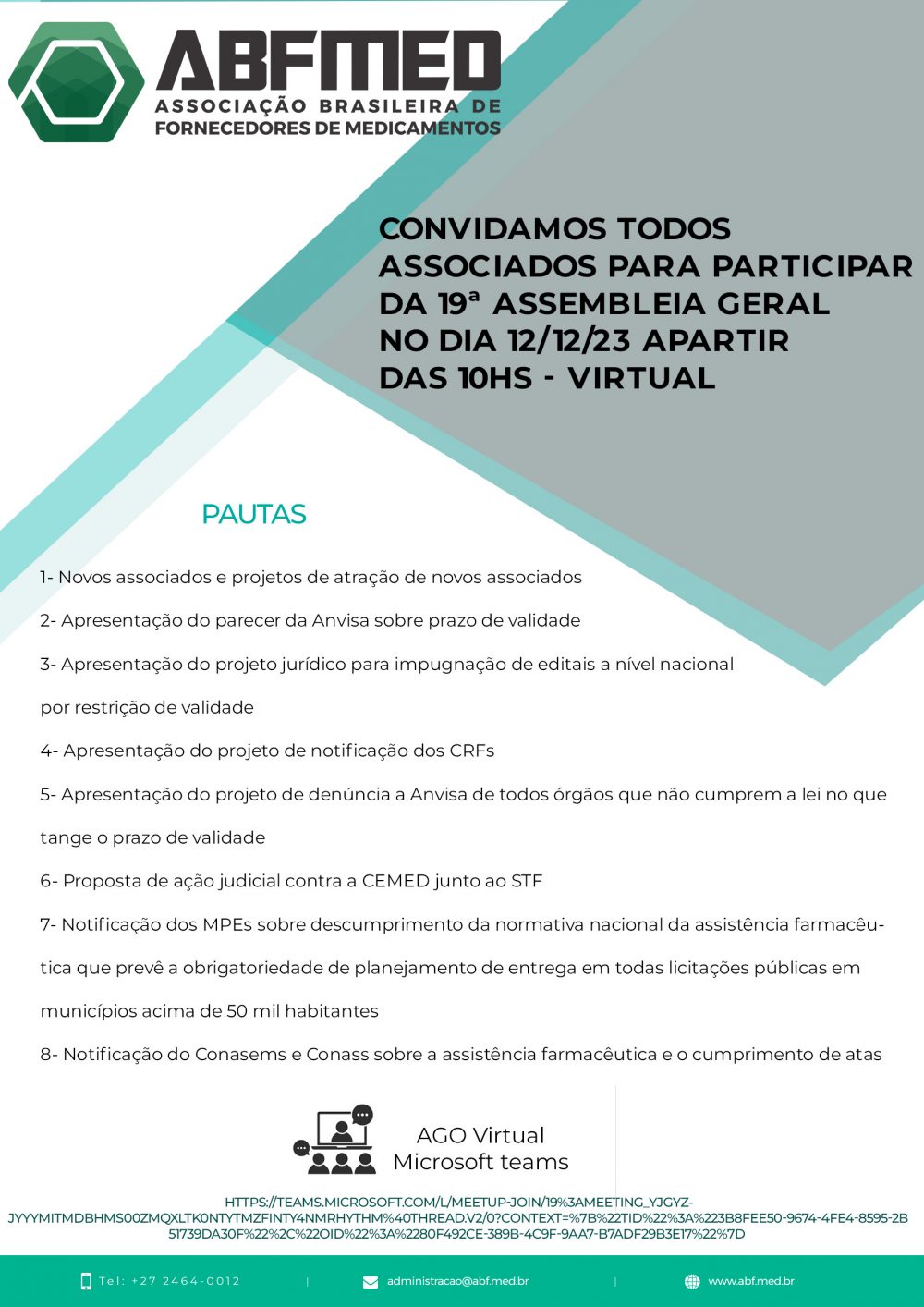 ABFMED
ASSOCIAÇÃO BRASILEIRA DE FORNECEDORES DE MEDICAMENTOS

CONVIDAMOS TODOS ASSOCIADOS PARA PARTICIPAR DA 19ª ASSEMBLEIA GERAL NO DIA 12/12/23 APARTIR DAS 10HS - VIRTUAL

PAUTAS

1- Novos associados e projetos de atração de novos associados

2- Apresentação do parecer da Anvisa sobre prazo de validade

3- Apresentação do projeto jurídico para impugnação de editais a nível nacional por restrição de validade

4- Apresentação do projeto de notificação dos CRFs

5- Apresentação do projeto de denúncia a Anvisa de todos órgãos que não cumprem a lei no que tange o prazo de validade

6- Proposta de ação judicial contra a CEMED junto ao STF

7- Notificação dos MPEs sobre descumprimento da normativa nacional da assistência farmacêutica que prevê a obrigatoriedade de planejamento de entrega em todas licitações públicas em municípios acima de 50 mil habitantes

8- Notificação do Conasems e Conass sobre a assistência farmacêutica e o cumprimento de atas

AGO Virtual
Microsoft teams

HTTPS://TEAMS.MICROSOFT.COM/L/MEETUP-JOIN/19%3AMEETING_YJGYZ-JYYYMITMDBHMS00ZMQXLTK0NTYTMZFINTY4NMRHYTHM%40THREAD.V2/0?CONTEXT=%7B%22TID%22%3A%223B8FEE50-9674-4FE4-8595-2B51739DA30F%22%2C%22OID%22%3A%2280F492CE-389B-4C9F-9AA7-B7ADF29B3E17%22%7D

Tel: +27 2464-0012 | administracao@abf.med.br | www.abf.med.br